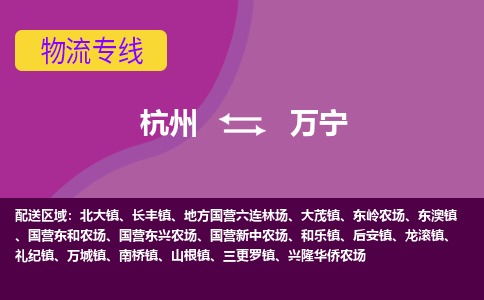 物流专线

杭州 万宁

配送区域：北大镇、长丰镇、地方国营六连林场、大茂镇、东岭农场、东澳镇、国营东和农场、国营东兴农场、国营新中农场、和乐镇、后安镇、龙滚镇、礼纪镇、万城镇、南桥镇、山根镇、三更罗镇、兴隆华侨农场